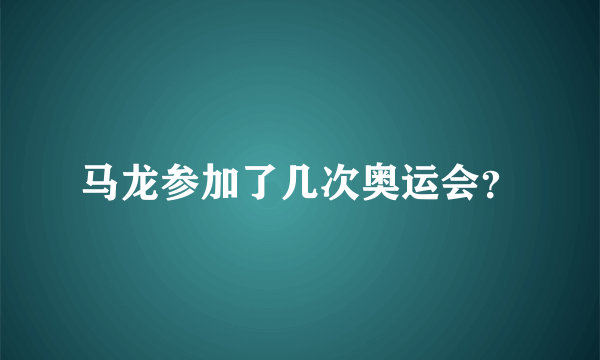 马龙参加了几次奥运会?